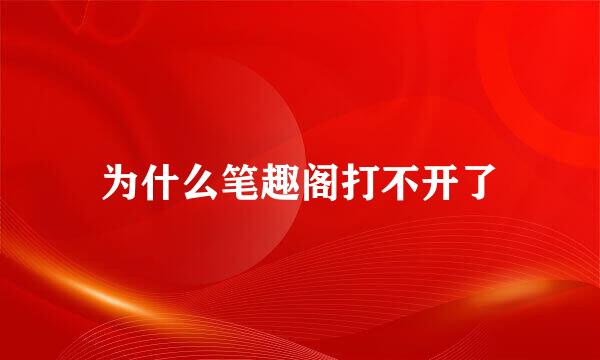 为什么笔趣阁打不开了